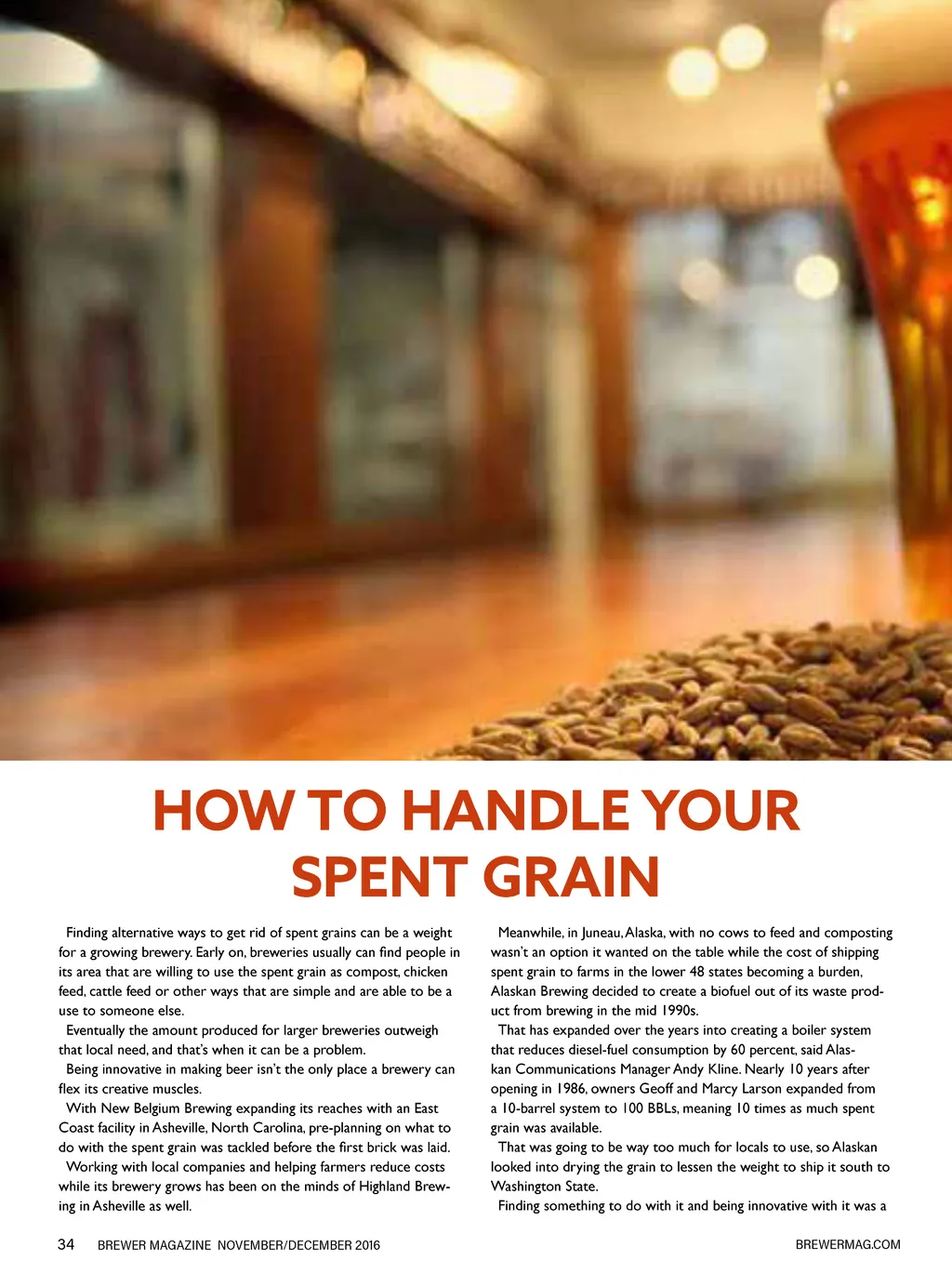 HOW TO HANDLE YOUR SPENT GRAIN

Finding alternative ways to get rid of spent grains can be a weight for a growing brewery. Early on, breweries usually can find people in its area that are willing to use the spent grain as compost, chicken feed, cattle feed or other ways that are simple and are able to be a use to someone else.

Eventually the amount produced for larger breweries outweigh that local need, and that's when it can be a problem.

Being innovative in making beer isn't the only place a brewery can flex its creative muscles.

With New Belgium Brewing expanding its reaches with an East Coast facility in Asheville, North Carolina, pre-planning on what to do with the spent grain was tackled before the first brick was laid.

Working with local companies and helping farmers reduce costs while its brewery grows has been on the minds of Highland Brewing in Asheville as well.

Meanwhile, in Juneau, Alaska, with no cows to feed and composting wasn't an option it wanted on the table while the cost of shipping spent grain to farms in the lower 48 states becoming a burden, Alaskan Brewing decided to create a biofuel out of its waste product from brewing in the mid 1990s.

That has expanded over the years into creating a boiler system that reduces diesel-fuel consumption by 60 percent, said Alaskan Communications Manager Andy Kline. Nearly 10 years after opening in 1986, owners Geoff and Marcy Larson expanded from a 10-barrel system to 100 BBLs, meaning 10 times as much spent grain was available.

That was going to be way too much for locals to use, so Alaskan looked into drying the grain to lessen the weight to ship it south to Washington State.

Finding something to do with it and being innovative with it was a

34 BREWER MAGAZINE NOVEMBER/DECEMBER 2016 BREWERMAG.COM